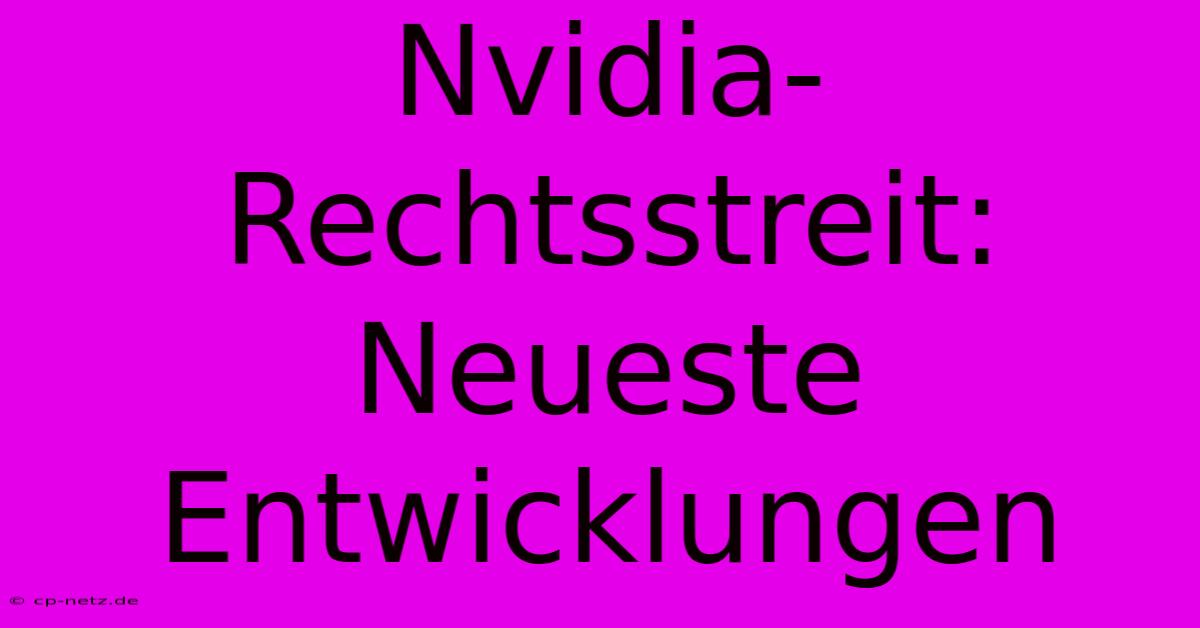 Nvidia-Rechtsstreit: Neueste Entwicklungen

© cp-netz.de